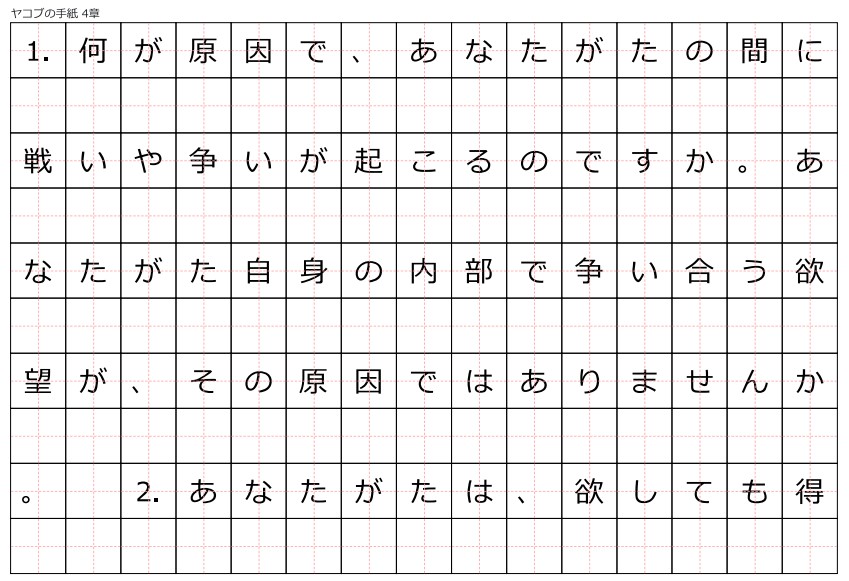 ヤコブの手紙 4章

1. 何が原因で、あなたがたの間に戦いや争いが起こるのですか。あなたがた自身の内部で争い合う欲望が、その原因ではありませんか。 2. あなたがたは、欲しても得